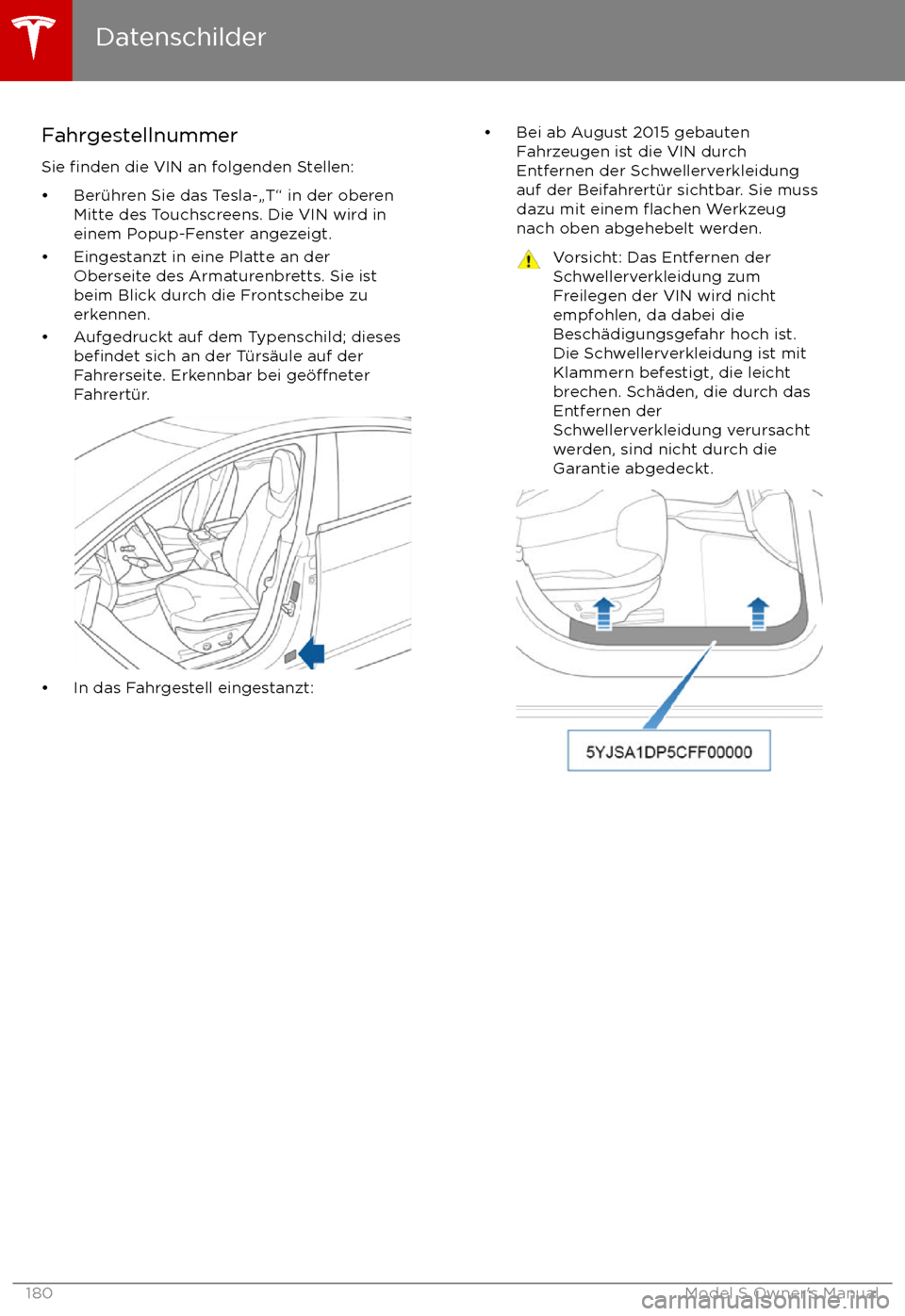 Datenschilder

Fahrgestellnummer

Sie finden die VIN an folgenden Stellen:

• Berühren Sie das Tesla-„T“ in der oberen Mitte des Touchscreens. Die VIN wird in einem Popup-Fenster angezeigt.

• Eingestanzt in eine Platte an der Oberseite des Armaturenbretts. Sie ist beim Blick durch die Frontscheibe zu erkennen.

• Aufgedruckt auf dem Typenschild; dieses befindet sich an der Türsäule auf der Fahrerseite. Erkennbar bei geöffneter Fahrertür.

• In das Fahrgestell eingestanzt:

• Bei ab August 2015 gebauten Fahrzeugen ist die VIN durch Entfernen der Schwellerverkleidung auf der Beifahrertür sichtbar. Sie muss dazu mit einem flachen Werkzeug nach oben abgehebelt werden.

Vorsicht: Das Entfernen der Schwellerverkleidung zum Freilegen der VIN wird nicht empfohlen, da dabei die Beschädigungsgefahr hoch ist. Die Schwellerverkleidung ist mit Klammern befestigt, die leicht brechen. Schäden, die durch das Entfernen der Schwellerverkleidung verursacht werden, sind nicht durch die Garantie abgedeckt.

5YJSA1DP5CFF00000

180

Model S Owner's Manual

carmanualsonline.info